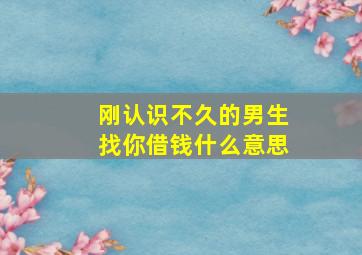 刚认识不久的男生
找你借钱什么意思